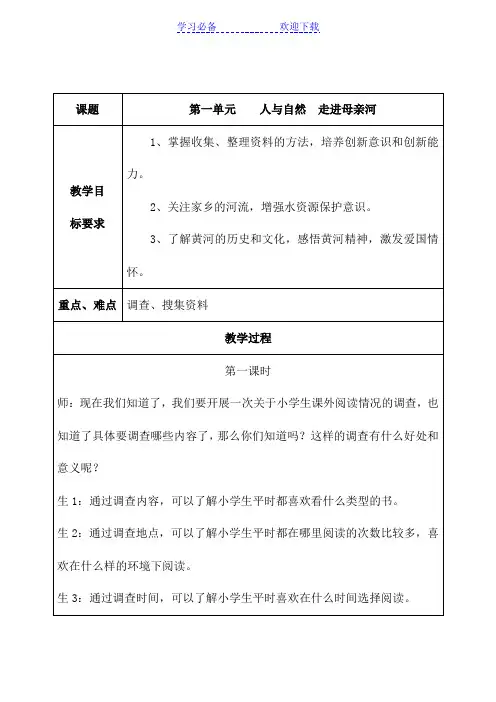 学习必备　　　　欢迎下载

| 课题 | 第一单元　　人与自然　走进母亲河 |
|---|---|
| 教学目标要求 | 1、掌握收集、整理资料的方法，培养创新意识和创新能力。<br>2、关注家乡的河流，增强水资源保护意识。<br>3、了解黄河的历史和文化，感悟黄河精神，激发爱国情怀。 |
| 重点、难点 | 调查、搜集资料 |

教学过程

第一课时

师：现在我们知道了，我们要开展一次关于小学生课外阅读情况的调查，也知道了具体要调查哪些内容了，那么你们知道吗？这样的调查有什么好处和意义呢？

生 1：通过调查内容，可以了解小学生平时都喜欢看什么类型的书。

生 2：通过调查地点，可以了解小学生平时都在哪里阅读的次数比较多，喜欢在什么样的环境下阅读。

生 3：通过调查时间，可以了解小学生平时喜欢在什么时间选择阅读。